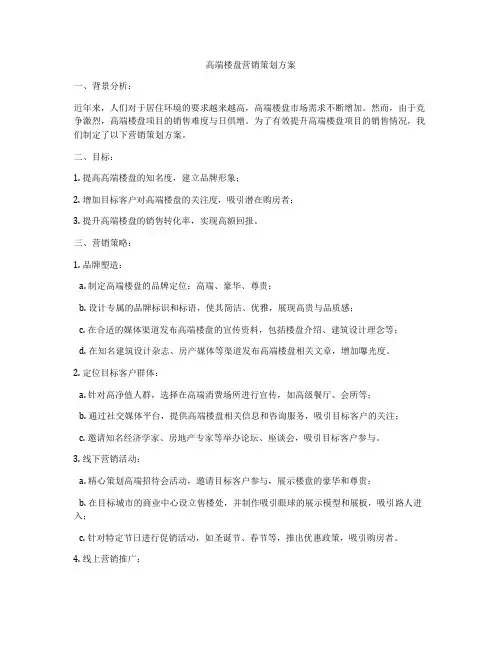 高端楼盘营销策划方案

一、背景分析：

近年来，人们对于居住环境的要求越来越高，高端楼盘市场需求不断增加。然而，由于竞争激烈，高端楼盘项目的销售难度与日俱增。为了有效提升高端楼盘项目的销售情况，我们制定了以下营销策划方案。

二、目标：

1. 提高高端楼盘的知名度，建立品牌形象；

2. 增加目标客户对高端楼盘的关注度，吸引潜在购房者；

3. 提升高端楼盘的销售转化率，实现高额回报。

三、营销策略：

1. 品牌塑造：

a. 制定高端楼盘的品牌定位：高端、豪华、尊贵；

b. 设计专属的品牌标识和标语，使其简洁、优雅，展现高贵与品质感；

c. 在合适的媒体渠道发布高端楼盘的宣传资料，包括楼盘介绍、建筑设计理念等；

d. 在知名建筑设计杂志、房产媒体等渠道发布高端楼盘相关文章，增加曝光度。

2. 定位目标客户群体：

a. 针对高净值人群，选择在高端消费场所进行宣传，如高级餐厅、会所等；

b. 通过社交媒体平台，提供高端楼盘相关信息和咨询服务，吸引目标客户的关注；

c. 邀请知名经济学家、房地产专家等举办论坛、座谈会，吸引目标客户参与。

3. 线下营销活动：

a. 精心策划高端招待会活动，邀请目标客户参与，展示楼盘的豪华和尊贵；

b. 在目标城市的商业中心设立售楼处，并制作吸引眼球的展示模型和展板，吸引路人进入；

c. 针对特定节日进行促销活动，如圣诞节、春节等，推出优惠政策，吸引购房者。

4. 线上营销推广：